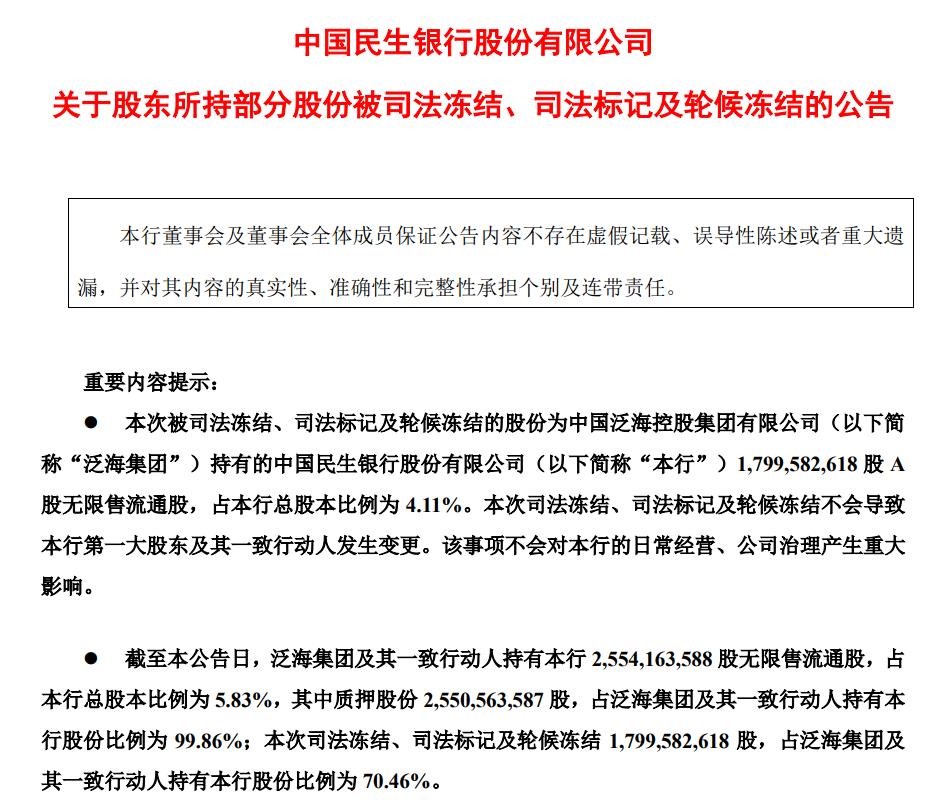 中国民生银行股份有限公司

关于股东所持部分股份被司法冻结、司法标记及轮候冻结的公告

本行董事会及董事会全体成员保证公告内容不存在虚假记载、误导性陈述或者重大遗漏，并对其内容的真实性、准确性和完整性承担个别及连带责任。

重要内容提示：

● 本次被司法冻结、司法标记及轮候冻结的股份为中国泛海控股集团有限公司（以下简称“泛海集团”）持有的中国民生银行股份有限公司（以下简称“本行”）1,799,582,618 股 A 股无限售流通股，占本行总股本比例为 4.11%。本次司法冻结、司法标记及轮候冻结不会导致本行第一大股东及其一致行动人发生变更。该事项不会对本行的日常经营、公司治理产生重大影响。

● 截至本公告日，泛海集团及其一致行动人持有本行 2,554,163,588 股无限售流通股，占本行总股本比例为 5.83%，其中质押股份 2,550,563,587 股，占泛海集团及其一致行动人持有本行股份比例为 99.86%；本次司法冻结、司法标记及轮候冻结 1,799,582,618 股，占泛海集团及其一致行动人持有本行股份比例为 70.46%。